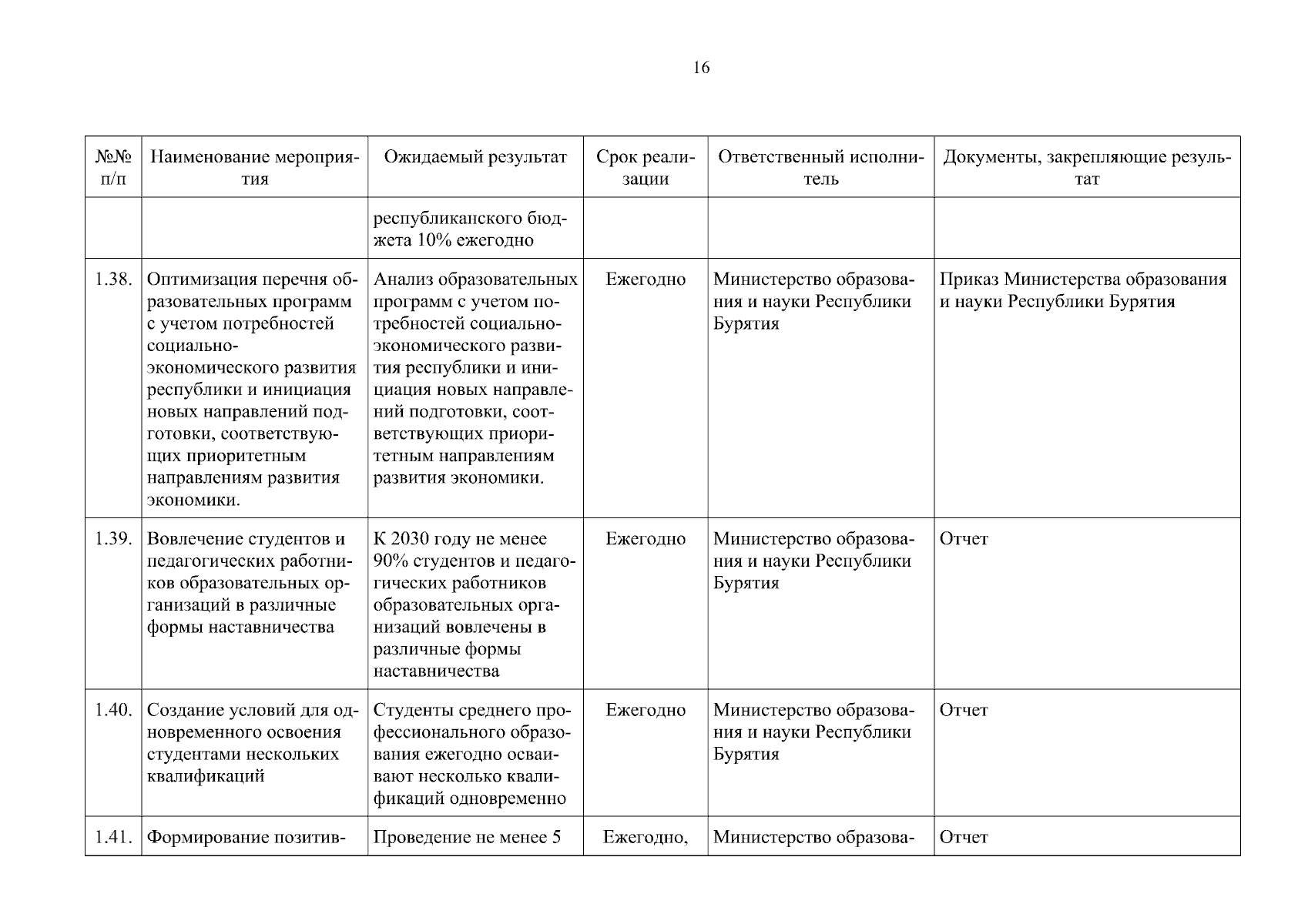 16

| №№ п/п | Наименование мероприятия | Ожидаемый результат | Срок реализации | Ответственный исполнитель | Документы, закрепляющие результат |
|---|---|---|---|---|---|
| | | республиканского бюджета 10% ежегодно | | | |
| 1.38. | Оптимизация перечня образовательных программ с учетом потребностей социально-экономического развития республики и инициация новых направлений подготовки, соответствующих приоритетным направлениям развития экономики. | Анализ образовательных программ с учетом потребностей социально-экономического развития республики и инициация новых направлений подготовки, соответствующих приоритетным направлениям развития экономики. | Ежегодно | Министерство образования и науки Республики Бурятия | Приказ Министерства образования и науки Республики Бурятия |
| 1.39. | Вовлечение студентов и педагогических работников образовательных организаций в различные формы наставничества | К 2030 году не менее 90% студентов и педагогических работников образовательных организаций вовлечены в различные формы наставничества | Ежегодно | Министерство образования и науки Республики Бурятия | Отчет |
| 1.40. | Создание условий для одновременного освоения студентами нескольких квалификаций | Студенты среднего профессионального образования ежегодно осваивают несколько квалификаций одновременно | Ежегодно | Министерство образования и науки Республики Бурятия | Отчет |
| 1.41. | Формирование позитив- | Проведение не менее 5 | Ежегодно, | Министерство образова- | Отчет |